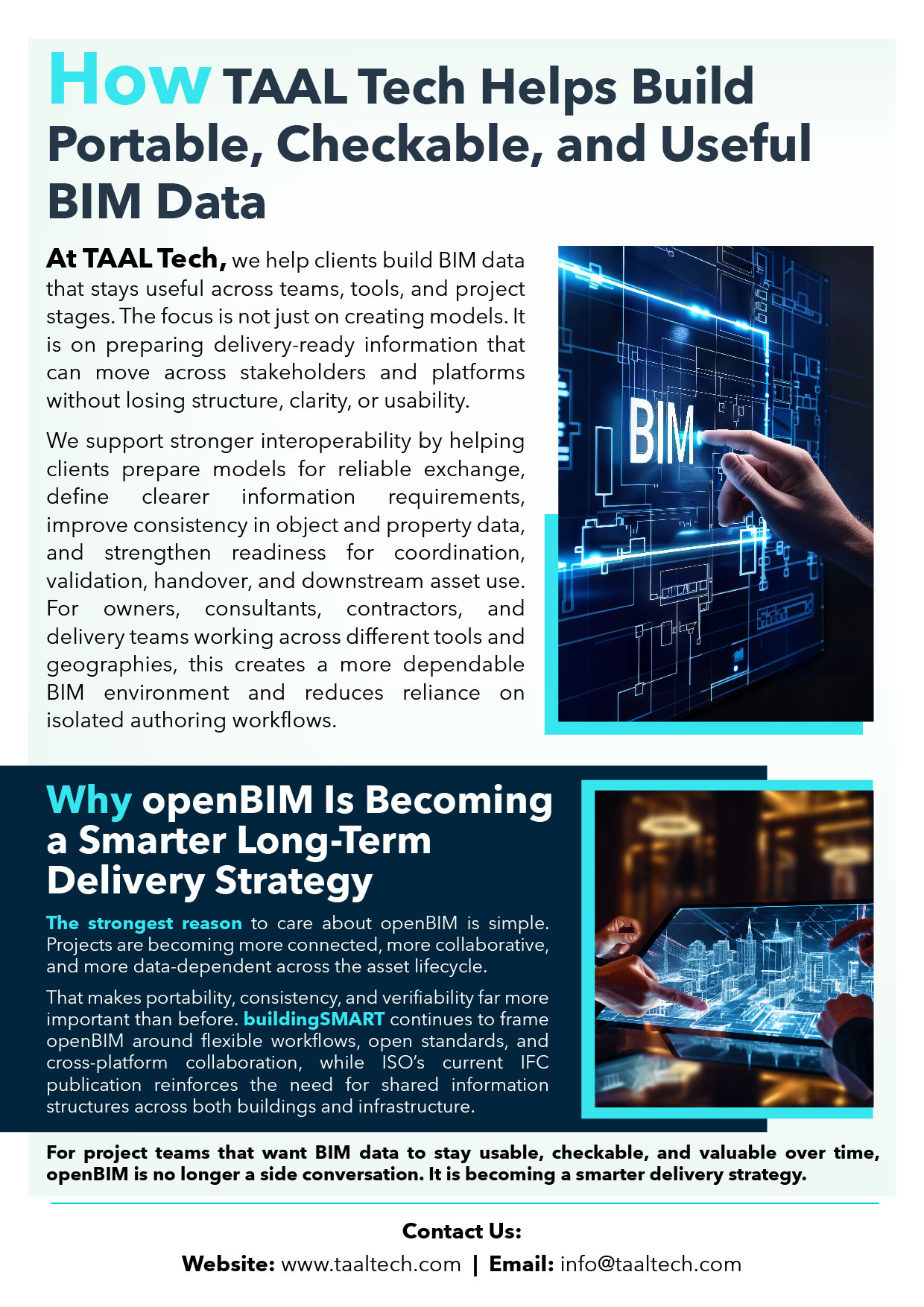 How TAAL Tech Helps Build Portable, Checkable, and Useful BIM Data

At TAAL Tech, we help clients build BIM data that stays useful across teams, tools, and project stages. The focus is not just on creating models. It is on preparing delivery-ready information that can move across stakeholders and platforms without losing structure, clarity, or usability.

We support stronger interoperability by helping clients prepare models for reliable exchange, define clearer information requirements, improve consistency in object and property data, and strengthen readiness for coordination, validation, handover, and downstream asset use. For owners, consultants, contractors, and delivery teams working across different tools and geographies, this creates a more dependable BIM environment and reduces reliance on isolated authoring workflows.

BIM

Why openBIM Is Becoming a Smarter Long-Term Delivery Strategy

The strongest reason to care about openBIM is simple. Projects are becoming more connected, more collaborative, and more data-dependent across the asset lifecycle.

That makes portability, consistency, and verifiability far more important than before. buildingSMART continues to frame openBIM around flexible workflows, open standards, and cross-platform collaboration, while ISO's current IFC publication reinforces the need for shared information structures across both buildings and infrastructure.

For project teams that want BIM data to stay usable, checkable, and valuable over time, openBIM is no longer a side conversation. It is becoming a smarter delivery strategy.

Contact Us:
Website: www.taaltech.com | Email: info@taaltech.com